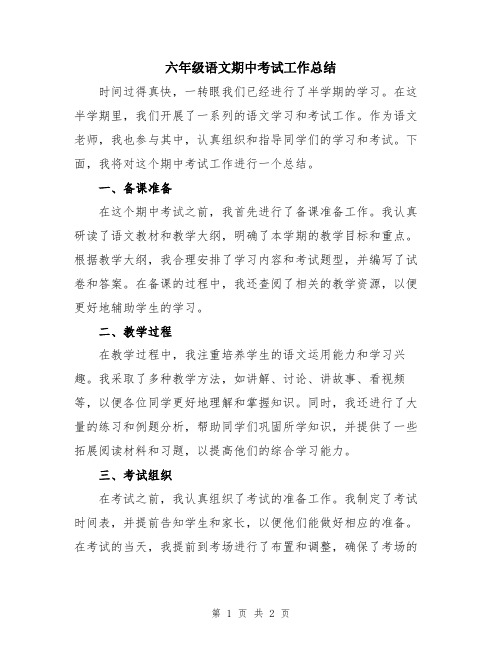 六年级语文期中考试工作总结

时间过得真快，一转眼我们已经进行了半学期的学习。在这半学期里，我们开展了一系列的语文学习和考试工作。作为语文老师，我也参与其中，认真组织和指导同学们的学习和考试。下面，我将对这个期中考试工作进行一个总结。

一、备课准备

在这个期中考试之前，我首先进行了备课准备工作。我认真研读了语文教材和教学大纲，明确了本学期的教学目标和重点。根据教学大纲，我合理安排了学习内容和考试题型，并编写了试卷和答案。在备课的过程中，我还查阅了相关的教学资源，以便更好地辅助学生的学习。

二、教学过程

在教学过程中，我注重培养学生的语文运用能力和学习兴趣。我采取了多种教学方法，如讲解、讨论、讲故事、看视频等，以便各位同学更好地理解和掌握知识。同时，我还进行了大量的练习和例题分析，帮助同学们巩固所学知识，并提供了一些拓展阅读材料和习题，以提高他们的综合学习能力。

三、考试组织

在考试之前，我认真组织了考试的准备工作。我制定了考试时间表，并提前告知学生和家长，以便他们能做好相应的准备。在考试的当天，我提前到考场进行了布置和调整，确保了考场的

第 1 页 共 2 页